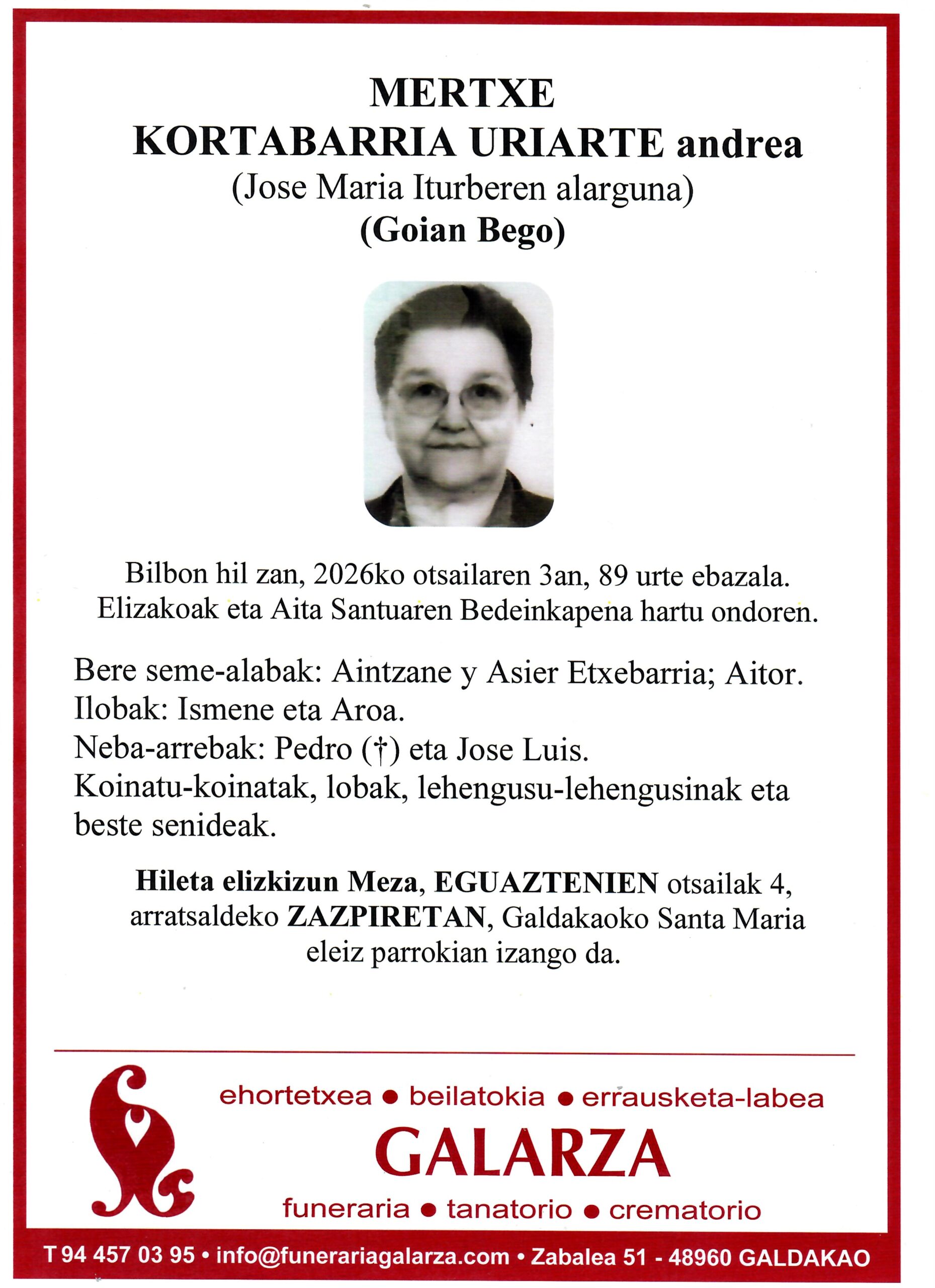 MERTXE
KORTABARRIA URIARTE andrea
(Jose Maria Iturberen alarguna)
(Goian Bego)

Bilbon hil zan, 2026ko otsailaren 3an, 89 urte ebazala. Elizakoak eta Aita Santuaren Bedeinkapena hartu ondoren.

Bere seme-alabak: Aintzane y Asier Etxebarria; Aitor.
Ilobak: Ismene eta Aroa.
Neba-arrebak: Pedro (†) eta Jose Luis.
Koinatu-koinatak, lobak, lehengusu-lehengusinak eta beste senideak.

Hileta elizkizun Meza, EGUAZTENIEN otsailak 4, arratsaldeko ZAZPIRETAN, Galdakaoko Santa Maria eleiz parrokian izango da.

ehortetxea • beilatokia • errausketa-labea
GALARZA
funeraria • tanatorio • crematorio

T 94 457 03 95 • info@funerariagalarza.com • Zabalea 51 - 48960 GALDAKAO